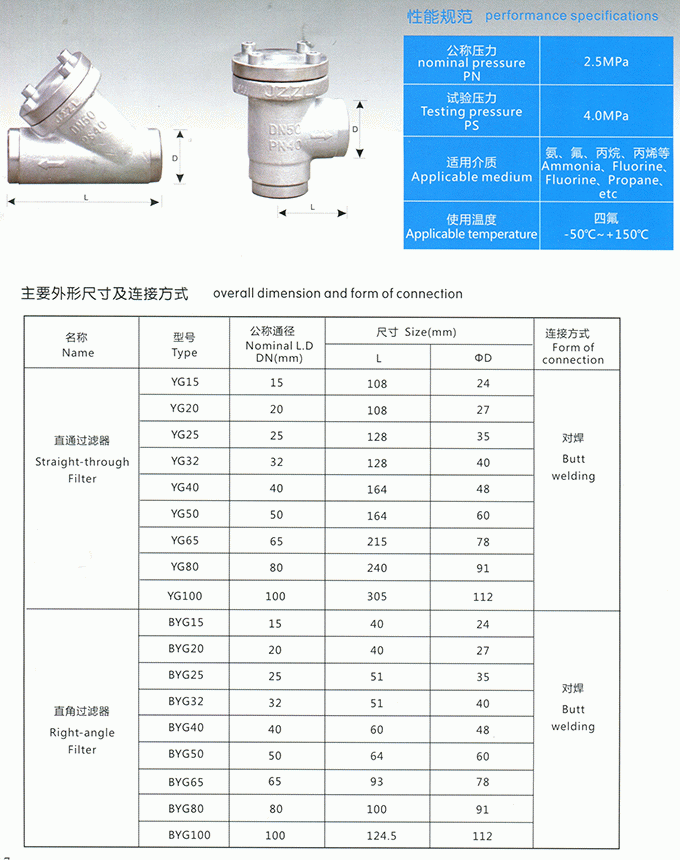 JZZL
DN50
PN40
D
L

JZZL
DN50
PN40
D
L

性能规范 performance specifications

| 公称压力 nominal pressure PN | 2.5MPa |
|---|---|
| 试验压力 Testing pressure PS | 4.0MPa |
| 适用介质 Applicable medium | 氨、氟、丙烷、丙烯等 Ammonia、Fluorine、Fluorine、Propane、etc |
| 使用温度 Applicable temperature | 四氟 -50℃~+150℃ |

主要外形尺寸及连接方式 overall dimension and form of connection

| 名称 Name | 型号 Type | 公称通径 Nominal L.D DN(mm) | 尺寸 Size(mm) L | 尺寸 Size(mm) ΦD | 连接方式 Form of connection |
|---|---|---|---|---|---|
| 直通过滤器 Straight-through Filter | YG15 | 15 | 108 | 24 | 对焊 Butt welding |
| | YG20 | 20 | 108 | 27 | |
| | YG25 | 25 | 128 | 35 | |
| | YG32 | 32 | 128 | 40 | |
| | YG40 | 40 | 164 | 48 | |
| | YG50 | 50 | 164 | 60 | |
| | YG65 | 65 | 215 | 78 | |
| | YG80 | 80 | 240 | 91 | |
| | YG100 | 100 | 305 | 112 | |
| 直角过滤器 Right-angle Filter | BYG15 | 15 | 40 | 24 | 对焊 Butt welding |
| | BYG20 | 20 | 40 | 27 | |
| | BYG25 | 25 | 51 | 35 | |
| | BYG32 | 32 | 51 | 40 | |
| | BYG40 | 40 | 60 | 48 | |
| | BYG50 | 50 | 64 | 60 | |
| | BYG65 | 65 | 93 | 78 | |
| | BYG80 | 80 | 100 | 91 | |
| | BYG100 | 100 | 124.5 | 112 | |